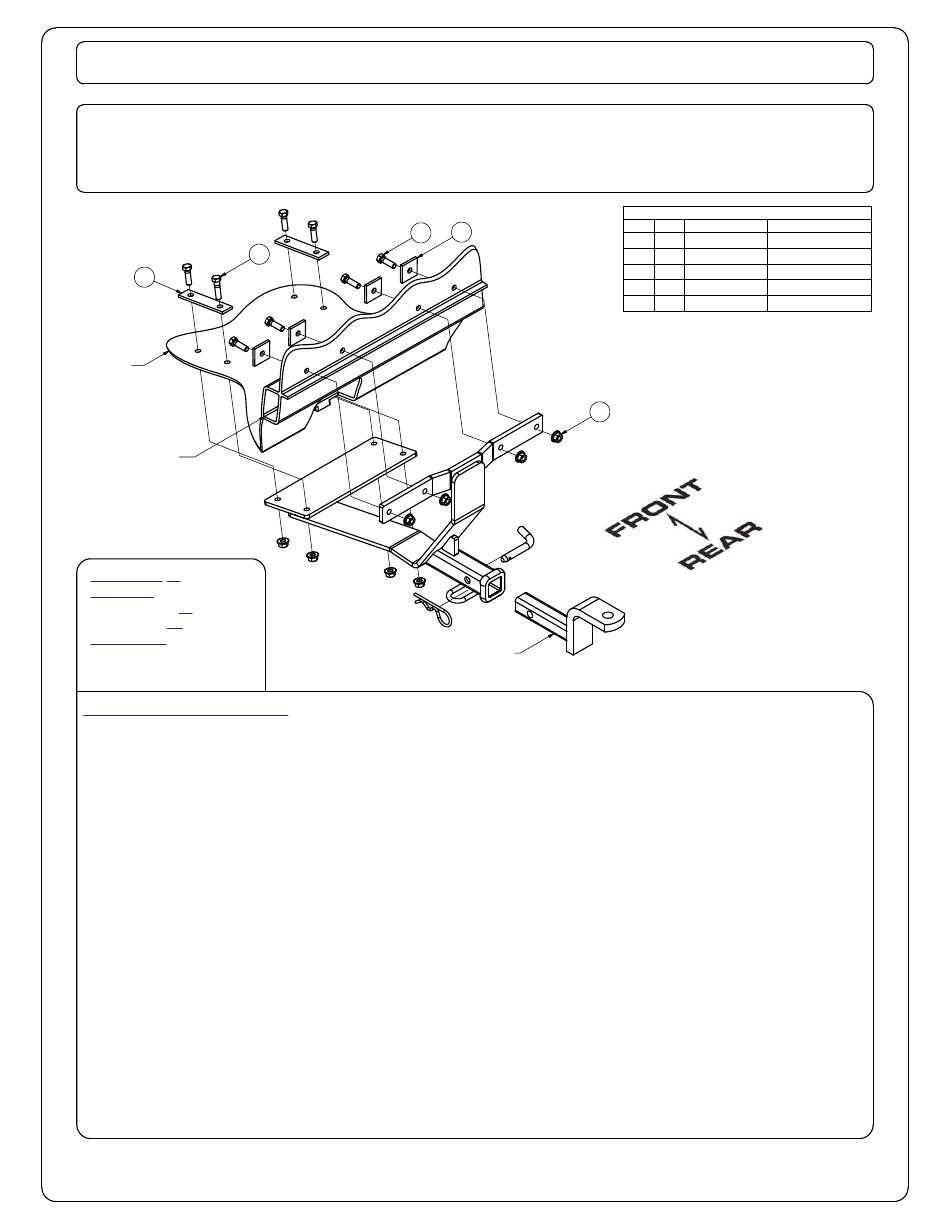 FRONT
REAR